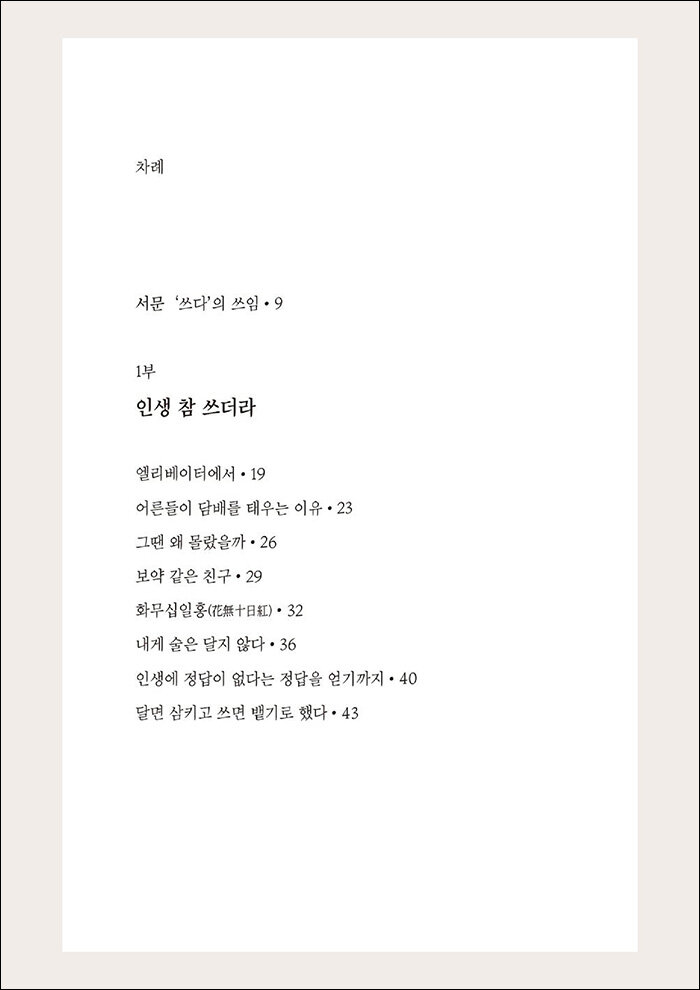 차례

서문 '쓰다'의 쓰임 • 9

1부
인생 참 쓰더라

엘리베이터에서 • 19
어른들이 담배를 태우는 이유 • 23
그땐 왜 몰랐을까 • 26
보약 같은 친구 • 29
화무십일홍(花無十日紅) • 32
내게 술은 달지 않다 • 36
인생에 정답이 없다는 정답을 얻기까지 • 40
달면 삼키고 쓰면 뱉기로 했다 • 43